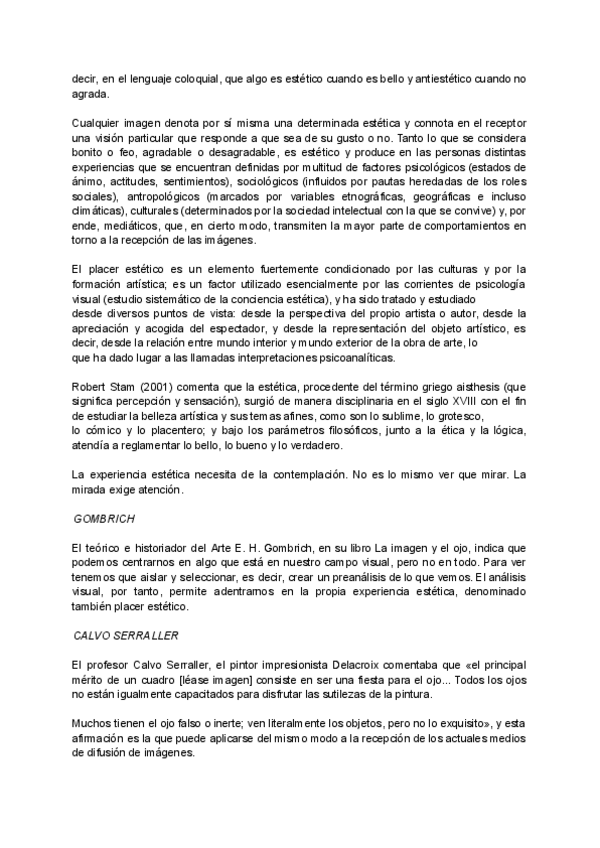 decir, en el lenguaje coloquial, que algo es estético cuando es bello y antiestético cuando no agrada.

Cualquier imagen denota por sí misma una determinada estética y connota en el receptor una visión particular que responde a que sea de su gusto o no. Tanto lo que se considera bonito o feo, agradable o desagradable, es estético y produce en las personas distintas experiencias que se encuentran definidas por multitud de factores psicológicos (estados de ánimo, actitudes, sentimientos), sociológicos (influidos por pautas heredadas de los roles sociales), antropológicos (marcados por variables etnográficas, geográficas e incluso climáticas), culturales (determinados por la sociedad intelectual con la que se convive) y, por ende, mediáticos, que, en cierto modo, transmiten la mayor parte de comportamientos en torno a la recepción de las imágenes.

El placer estético es un elemento fuertemente condicionado por las culturas y por la formación artística; es un factor utilizado esencialmente por las corrientes de psicología visual (estudio sistemático de la conciencia estética), y ha sido tratado y estudiado desde diversos puntos de vista: desde la perspectiva del propio artista o autor, desde la apreciación y acogida del espectador, y desde la representación del objeto artístico, es decir, desde la relación entre mundo interior y mundo exterior de la obra de arte, lo que ha dado lugar a las llamadas interpretaciones psicoanalíticas.

Robert Stam (2001) comenta que la estética, procedente del término griego aisthesis (que significa percepción y sensación), surgió de manera disciplinaria en el siglo XVIII con el fin de estudiar la belleza artística y sus temas afines, como son lo sublime, lo grotesco, lo cómico y lo placentero; y bajo los parámetros filosóficos, junto a la ética y la lógica, atendía a reglamentar lo bello, lo bueno y lo verdadero.

La experiencia estética necesita de la contemplación. No es lo mismo ver que mirar. La mirada exige atención.

GOMBRICH

El teórico e historiador del Arte E. H. Gombrich, en su libro La imagen y el ojo, indica que podemos centrarnos en algo que está en nuestro campo visual, pero no en todo. Para ver tenemos que aislar y seleccionar, es decir, crear un preanálisis de lo que vemos. El análisis visual, por tanto, permite adentrarnos en la propia experiencia estética, denominado también placer estético.

CALVO SERRALLER

El profesor Calvo Serraller, el pintor impresionista Delacroix comentaba que «el principal mérito de un cuadro [léase imagen] consiste en ser una fiesta para el ojo... Todos los ojos no están igualmente capacitados para disfrutar las sutilezas de la pintura.

Muchos tienen el ojo falso o inerte; ven literalmente los objetos, pero no lo exquisito», y esta afirmación es la que puede aplicarse del mismo modo a la recepción de los actuales medios de difusión de imágenes.